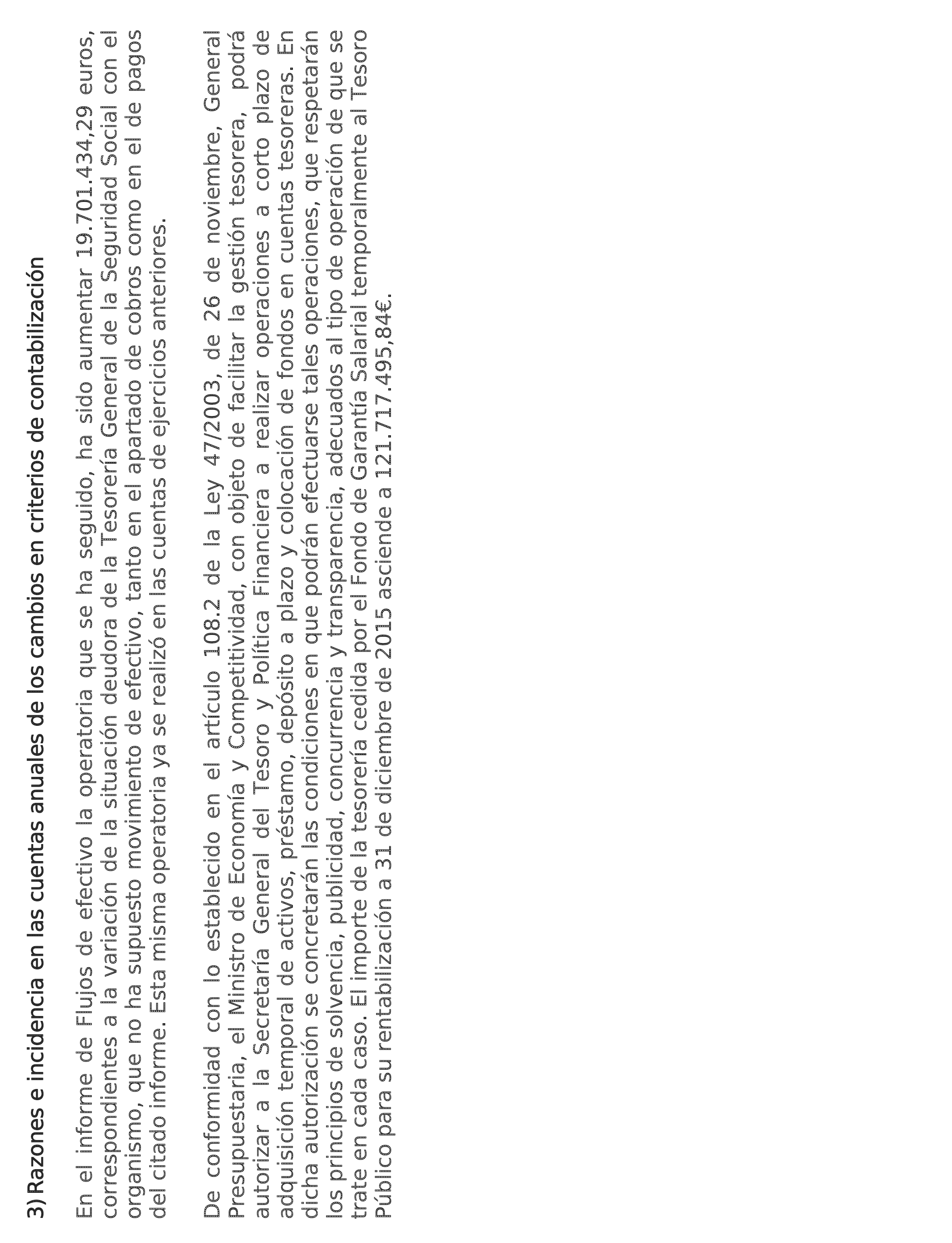 3) Razones e incidencia en las cuentas anuales de los cambios en criterios de contabilización

En el informe de Flujos de efectivo la operatoria que se ha seguido, ha sido aumentar 19.701.434,29 euros, correspondientes a la variación de la situación deudora de la Tesorería General de la Seguridad Social con el organismo, que no ha supuesto movimiento de efectivo, tanto en el apartado de cobros como en el de pagos del citado informe. Esta misma operatoria ya se realizó en las cuentas de ejercicios anteriores.

De conformidad con lo establecido en el artículo 108.2 de la Ley 47/2003, de 26 de noviembre, General Presupuestaria, el Ministro de Economía y Competitividad, con objeto de facilitar la gestión tesorera, podrá autorizar a la Secretaría General del Tesoro y Política Financiera a realizar operaciones a corto plazo de adquisición temporal de activos, préstamo, depósito a plazo y colocación de fondos en cuentas tesoreras. En dicha autorización se concretarán las condiciones en que podrán efectuarse tales operaciones, que respetarán los principios de solvencia, publicidad, concurrencia y transparencia, adecuados al tipo de operación de que se trate en cada caso. El importe de la tesorería cedida por el Fondo de Garantía Salarial temporalmente al Tesoro Público para su rentabilización a 31 de diciembre de 2015 asciende a 121.717.495,84€.